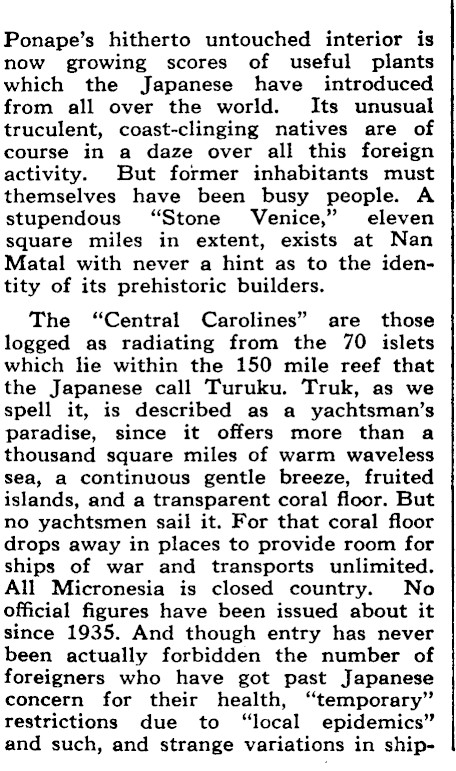 Ponape's hitherto untouched interior is now growing scores of useful plants which the Japanese have introduced from all over the world. Its unusual truculent, coast-clinging natives are of course in a daze over all this foreign activity. But former inhabitants must themselves have been busy people. A stupendous "Stone Venice," eleven square miles in extent, exists at Nan Matal with never a hint as to the identity of its prehistoric builders.

The "Central Carolines" are those logged as radiating from the 70 islets which lie within the 150 mile reef that the Japanese call Turuku. Truk, as we spell it, is described as a yachtsman's paradise, since it offers more than a thousand square miles of warm waveless sea, a continuous gentle breeze, fruited islands, and a transparent coral floor. But no yachtsmen sail it. For that coral floor drops away in places to provide room for ships of war and transports unlimited. All Micronesia is closed country. No official figures have been issued about it since 1935. And though entry has never been actually forbidden the number of foreigners who have got past Japanese concern for their health, "temporary" restrictions due to "local epidemics" and such, and strange variations in ship-